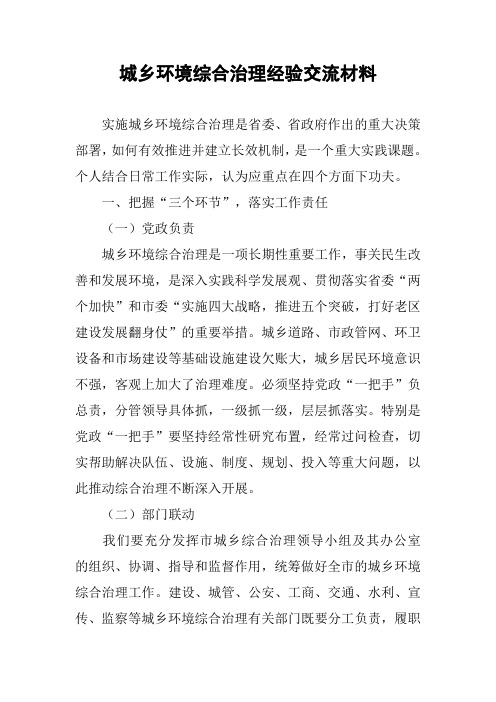 城乡环境综合治理经验交流材料

实施城乡环境综合治理是省委、省政府作出的重大决策部署，如何有效推进并建立长效机制，是一个重大实践课题。个人结合日常工作实际，认为应重点在四个方面下功夫。

一、把握“三个环节”，落实工作责任

（一）党政负责

城乡环境综合治理是一项长期性重要工作，事关民生改善和发展环境，是深入实践科学发展观、贯彻落实省委“两个加快”和市委“实施四大战略，推进五个突破，打好老区建设发展翻身仗”的重要举措。城乡道路、市政管网、环卫设备和市场建设等基础设施建设欠账大，城乡居民环境意识不强，客观上加大了治理难度。必须坚持党政“一把手”负总责，分管领导具体抓，一级抓一级，层层抓落实。特别是党政“一把手”要坚持经常性研究布置，经常过问检查，切实帮助解决队伍、设施、制度、规划、投入等重大问题，以此推动综合治理不断深入开展。

（二）部门联动

我们要充分发挥市城乡综合治理领导小组及其办公室的组织、协调、指导和监督作用，统筹做好全市的城乡环境综合治理工作。建设、城管、公安、工商、交通、水利、宣传、监察等城乡环境综合治理有关部门既要分工负责，履职